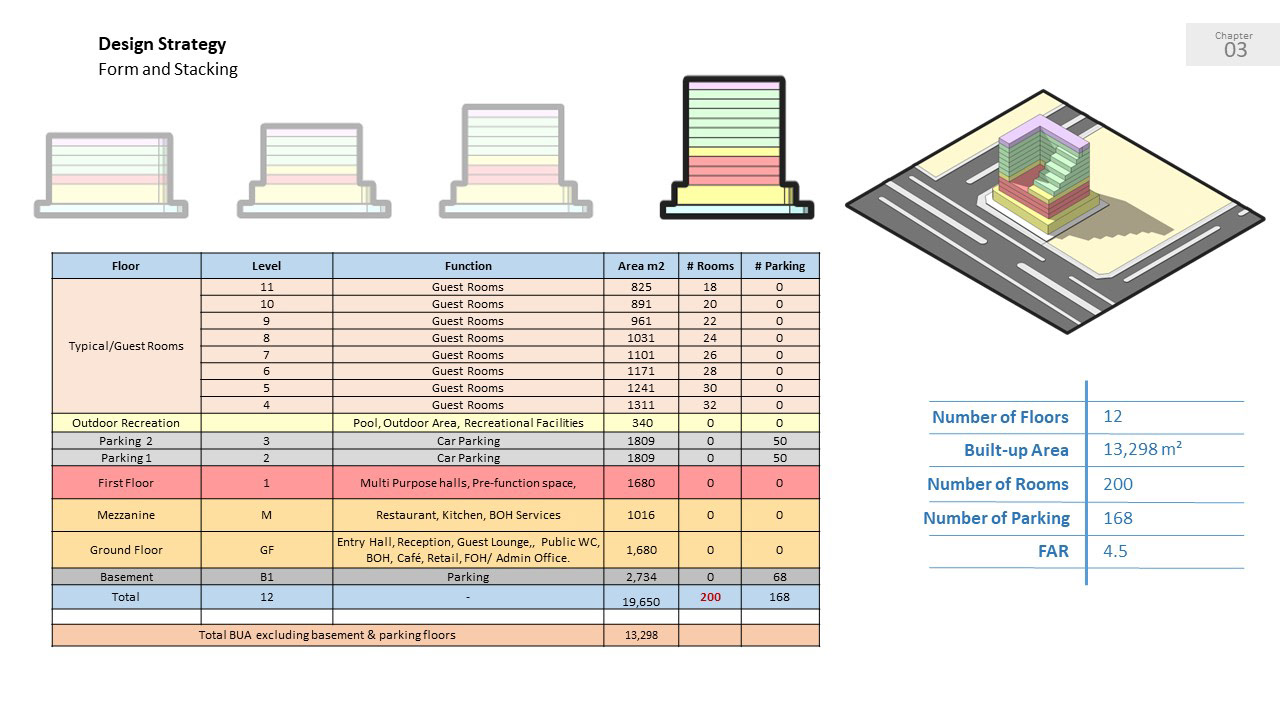 Design Strategy
Form and Stacking

Chapter
03

| Floor | Level | Function | Area m2 | # Rooms | # Parking |
|---|---|---|---|---|---|
| Typical/Guest Rooms | 11 | Guest Rooms | 825 | 18 | 0 |
| | 10 | Guest Rooms | 891 | 20 | 0 |
| | 9 | Guest Rooms | 961 | 22 | 0 |
| | 8 | Guest Rooms | 1031 | 24 | 0 |
| | 7 | Guest Rooms | 1101 | 26 | 0 |
| | 6 | Guest Rooms | 1171 | 28 | 0 |
| | 5 | Guest Rooms | 1241 | 30 | 0 |
| | 4 | Guest Rooms | 1311 | 32 | 0 |
| Outdoor Recreation | | Pool, Outdoor Area, Recreational Facilities | 340 | 0 | 0 |
| Parking 2 | 3 | Car Parking | 1809 | 0 | 50 |
| Parking 1 | 2 | Car Parking | 1809 | 0 | 50 |
| First Floor | 1 | Multi Purpose halls, Pre-function space, | 1680 | 0 | 0 |
| Mezzanine | M | Restaurant, Kitchen, BOH Services | 1016 | 0 | 0 |
| Ground Floor | GF | Entry Hall, Reception, Guest Lounge,, Public WC, BOH, Café, Retail, FOH/ Admin Office. | 1,680 | 0 | 0 |
| Basement | B1 | Parking | 2,734 | 0 | 68 |
| Total | 12 | - | 19,650 | 200 | 168 |
| | | | | | |
| Total BUA excluding basement & parking floors | | | 13,298 | | |

| | |
|---|---|
| Number of Floors | 12 |
| Built-up Area | 13,298 m² |
| Number of Rooms | 200 |
| Number of Parking | 168 |
| FAR | 4.5 |